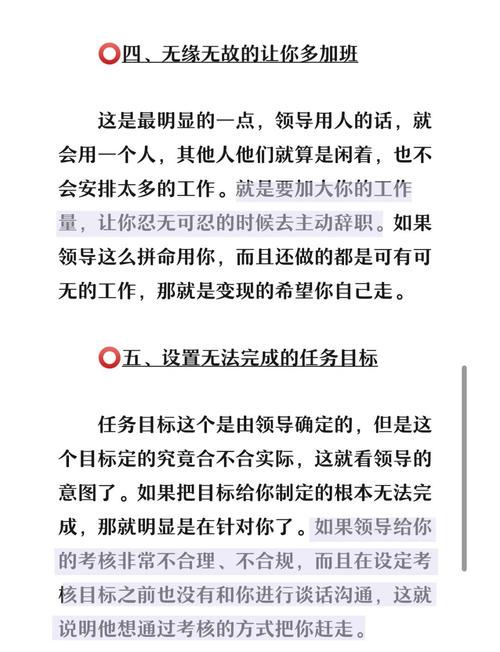 ⭕四、无缘无故的让你多加班

这是最明显的一点，领导用人的话，就会用一个人，其他人他们就算是闲着，也不会安排太多的工作。就是要加大你的工作量，让你忍无可忍的时候去主动辞职。如果领导这么拼命用你，而且还做的都是可有可无的工作，那就是变现的希望你自己走。

⭕五、设置无法完成的任务目标

任务目标这个是由领导确定的，但是这个目标定的究竟合不合实际，这就看领导的意图了。如果把目标给你制定的根本无法完成，那就明显是在针对你了。如果领导给你的考核非常不合理、不合规，而且在设定考核目标之前也没有和你进行谈话沟通，这就说明他想通过考核的方式把你赶走。